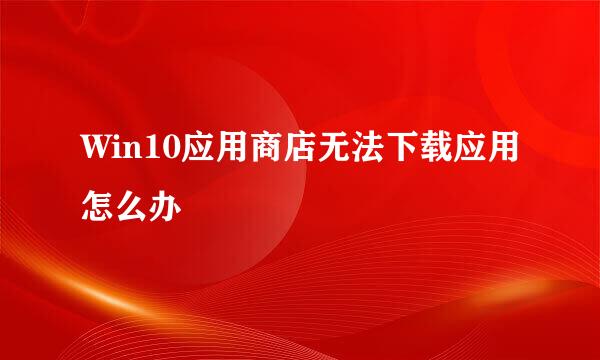 Win10应用商店无法下载应用怎么办